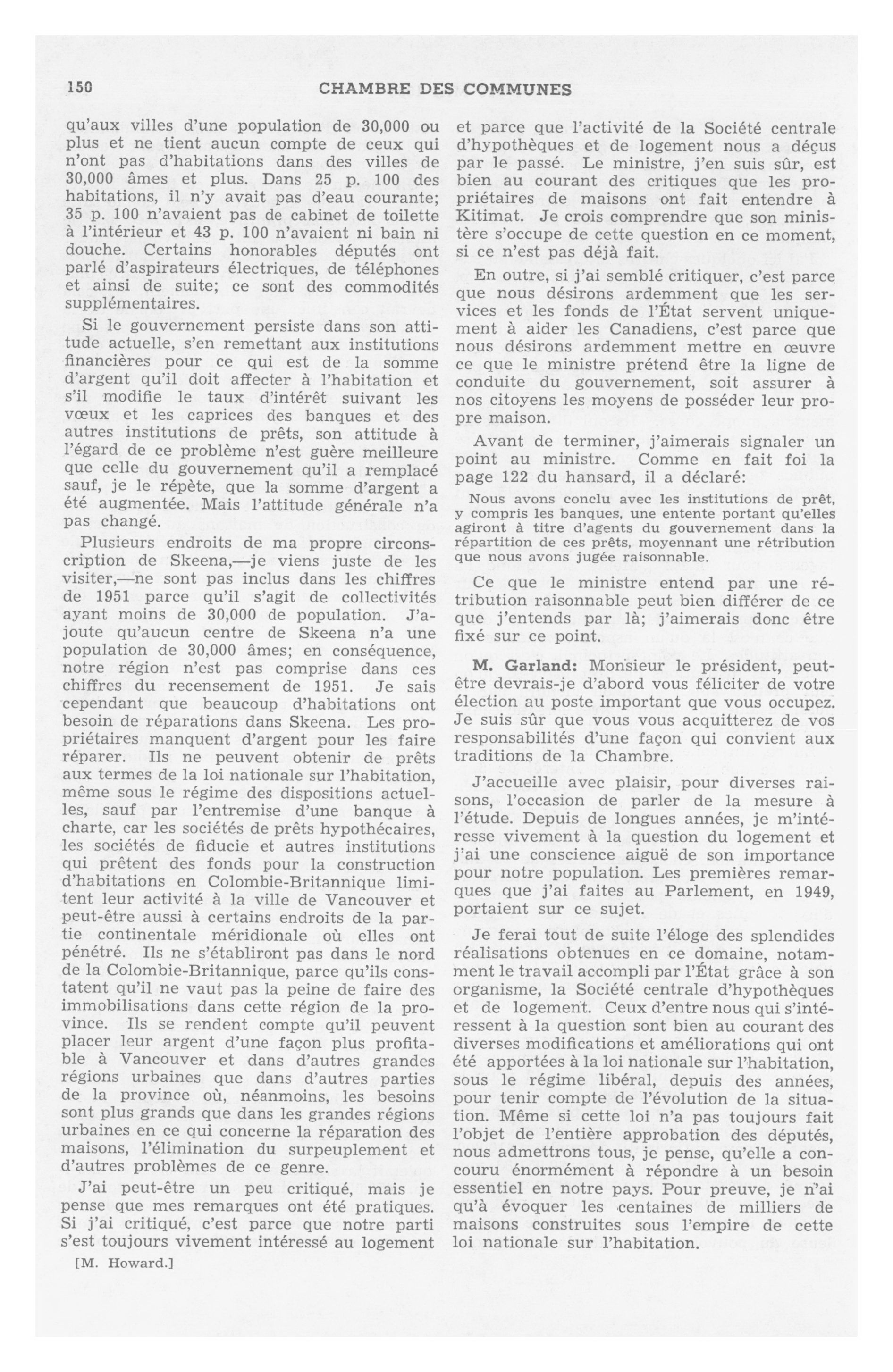 150 CHAMBRE DES COMMUNES

qu'aux villes d'une population de 30,000 ou plus et ne tient aucun compte de ceux qui n'ont pas d'habitations dans des villes de 30,000 âmes et plus. Dans 25 p. 100 des habitations, il n'y avait pas d'eau courante; 35 p. 100 n'avaient pas de cabinet de toilette à l'intérieur et 43 p. 100 n'avaient ni bain ni douche. Certains honorables députés ont parlé d'aspirateurs électriques, de téléphones et ainsi de suite; ce sont des commodités supplémentaires.

Si le gouvernement persiste dans son attitude actuelle, s'en remettant aux institutions financières pour ce qui est de la somme d'argent qu'il doit affecter à l'habitation et s'il modifie le taux d'intérêt suivant les vœux et les caprices des banques et des autres institutions de prêts, son attitude à l'égard de ce problème n'est guère meilleure que celle du gouvernement qu'il a remplacé sauf, je le répète, que la somme d'argent a été augmentée. Mais l'attitude générale n'a pas changé.

Plusieurs endroits de ma propre circonscription de Skeena,—je viens juste de les visiter,—ne sont pas inclus dans les chiffres de 1951 parce qu'il s'agit de collectivités ayant moins de 30,000 de population. J'ajoute qu'aucun centre de Skeena n'a une population de 30,000 âmes; en conséquence, notre région n'est pas comprise dans ces chiffres du recensement de 1951. Je sais cependant que beaucoup d'habitations ont besoin de réparations dans Skeena. Les propriétaires manquent d'argent pour les faire réparer. Ils ne peuvent obtenir de prêts aux termes de la loi nationale sur l'habitation, même sous le régime des dispositions actuelles, sauf par l'entremise d'une banque à charte, car les sociétés de prêts hypothécaires, les sociétés de fiducie et autres institutions qui prêtent des fonds pour la construction d'habitations en Colombie-Britannique limitent leur activité à la ville de Vancouver et peut-être aussi à certains endroits de la partie continentale méridionale où elles ont pénétré. Ils ne s'établiront pas dans le nord de la Colombie-Britannique, parce qu'ils constatent qu'il ne vaut pas la peine de faire des immobilisations dans cette région de la province. Ils se rendent compte qu'il peuvent placer leur argent d'une façon plus profitable à Vancouver et dans d'autres grandes régions urbaines que dans d'autres parties de la province où, néanmoins, les besoins sont plus grands que dans les grandes régions urbaines en ce qui concerne la réparation des maisons, l'élimination du surpeuplement et d'autres problèmes de ce genre.

J'ai peut-être un peu critiqué, mais je pense que mes remarques ont été pratiques. Si j'ai critiqué, c'est parce que notre parti s'est toujours vivement intéressé au logement

[M. Howard.]

et parce que l'activité de la Société centrale d'hypothèques et de logement nous a déçus par le passé. Le ministre, j'en suis sûr, est bien au courant des critiques que les propriétaires de maisons ont fait entendre à Kitimat. Je crois comprendre que son ministère s'occupe de cette question en ce moment, si ce n'est pas déjà fait.

En outre, si j'ai semblé critiquer, c'est parce que nous désirons ardemment que les services et les fonds de l'État servent uniquement à aider les Canadiens, c'est parce que nous désirons ardemment mettre en œuvre ce que le ministre prétend être la ligne de conduite du gouvernement, soit assurer à nos citoyens les moyens de posséder leur propre maison.

Avant de terminer, j'aimerais signaler un point au ministre. Comme en fait foi la page 122 du hansard, il a déclaré:

Nous avons conclu avec les institutions de prêt, y compris les banques, une entente portant qu'elles agiront à titre d'agents du gouvernement dans la répartition de ces prêts, moyennant une rétribution que nous avons jugée raisonnable.

Ce que le ministre entend par une rétribution raisonnable peut bien différer de ce que j'entends par là; j'aimerais donc être fixé sur ce point.

M. Garland: Monsieur le président, peut-être devrais-je d'abord vous féliciter de votre élection au poste important que vous occupez. Je suis sûr que vous vous acquitterez de vos responsabilités d'une façon qui convient aux traditions de la Chambre.

J'accueille avec plaisir, pour diverses raisons, l'occasion de parler de la mesure à l'étude. Depuis de longues années, je m'intéresse vivement à la question du logement et j'ai une conscience aiguë de son importance pour notre population. Les premières remarques que j'ai faites au Parlement, en 1949, portaient sur ce sujet.

Je ferai tout de suite l'éloge des splendides réalisations obtenues en ce domaine, notamment le travail accompli par l'État grâce à son organisme, la Société centrale d'hypothèques et de logement. Ceux d'entre nous qui s'intéressent à la question sont bien au courant des diverses modifications et améliorations qui ont été apportées à la loi nationale sur l'habitation, sous le régime libéral, depuis des années, pour tenir compte de l'évolution de la situation. Même si cette loi n'a pas toujours fait l'objet de l'entière approbation des députés, nous admettrons tous, je pense, qu'elle a concouru énormément à répondre à un besoin essentiel en notre pays. Pour preuve, je n'ai qu'à évoquer les centaines de milliers de maisons construites sous l'empire de cette loi nationale sur l'habitation.